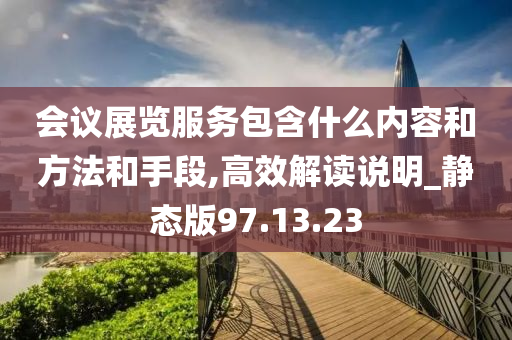 会议展览服务包含什么内容和方法和手段,高效解读说明_静态版97.13.23